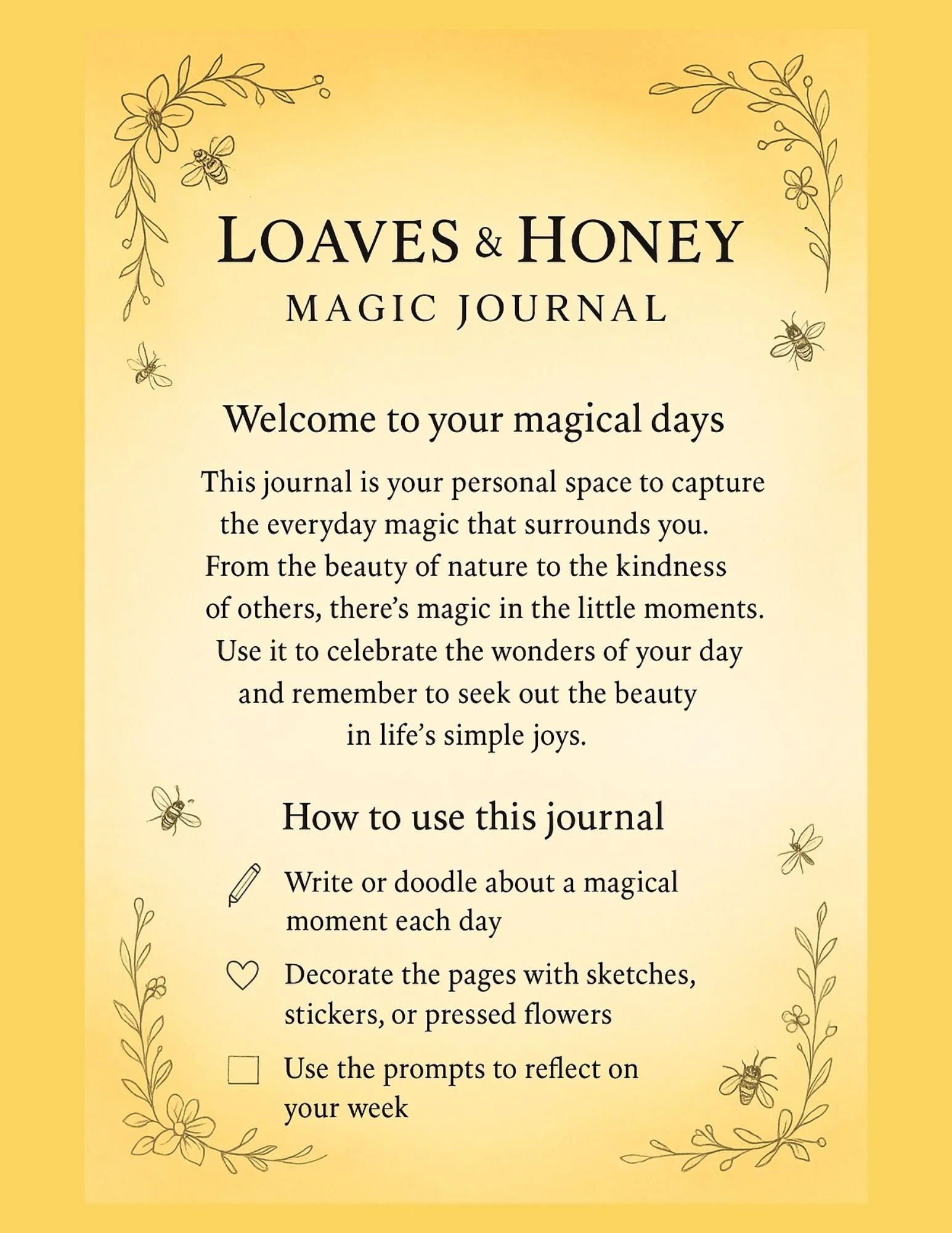 LOAVES & HONEY
MAGIC JOURNAL

Welcome to your magical days

This journal is your personal space to capture the everyday magic that surrounds you. From the beauty of nature to the kindness of others, there's magic in the little moments. Use it to celebrate the wonders of your day and remember to seek out the beauty in life's simple joys.

How to use this journal

Write or doodle about a magical moment each day

Decorate the pages with sketches, stickers, or pressed flowers

Use the prompts to reflect on your week